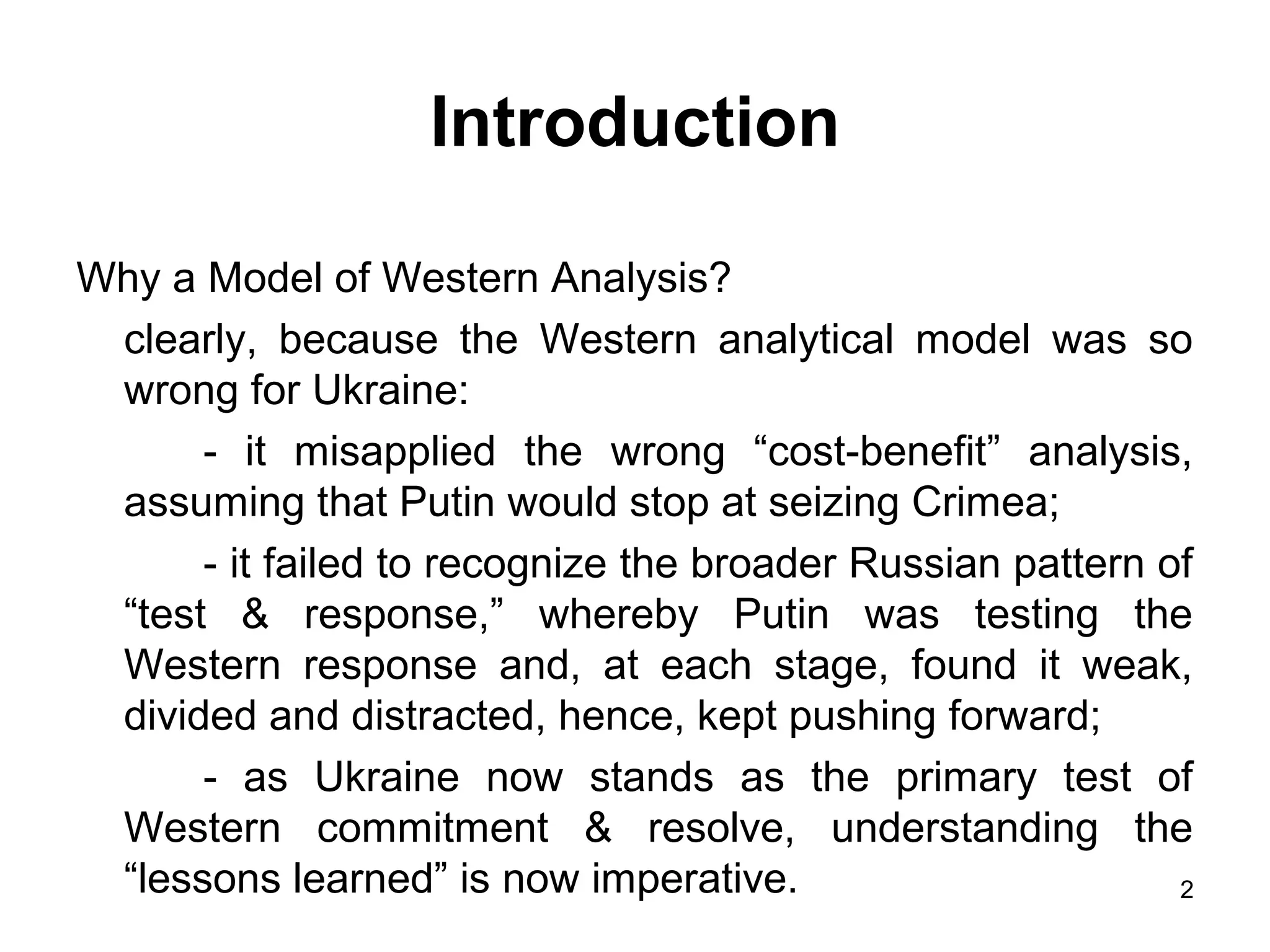 Introduction

Why a Model of Western Analysis?

clearly, because the Western analytical model was so wrong for Ukraine:

- it misapplied the wrong “cost-benefit” analysis, assuming that Putin would stop at seizing Crimea;

- it failed to recognize the broader Russian pattern of “test & response,” whereby Putin was testing the Western response and, at each stage, found it weak, divided and distracted, hence, kept pushing forward;

- as Ukraine now stands as the primary test of Western commitment & resolve, understanding the “lessons learned” is now imperative.

2